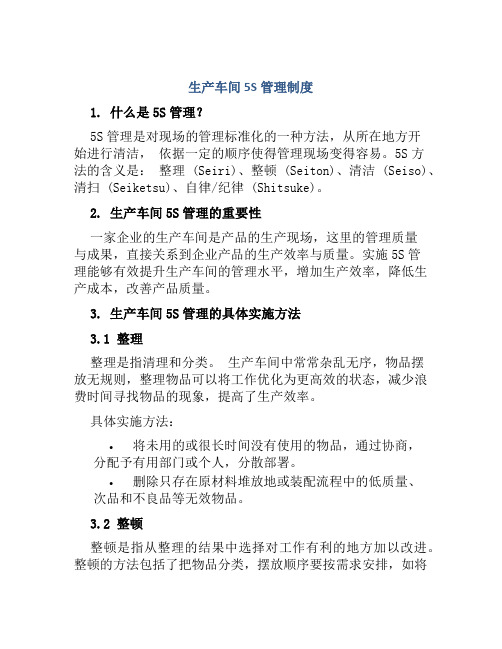 生产车间5S管理制度

1. 什么是5S管理?

5S管理是对现场的管理标准化的一种方法，从所在地方开始进行清洁， 依据一定的顺序使得管理现场变得容易。5S方法的含义是： 整理 (Seiri)、整顿 (Seiton)、清洁 (Seiso)、清扫 (Seiketsu)、自律/纪律 (Shitsuke)。

2. 生产车间5S管理的重要性

一家企业的生产车间是产品的生产现场，这里的管理质量与成果，直接关系到企业产品的生产效率与质量。实施5S管理能够有效提升生产车间的管理水平，增加生产效率，降低生产成本，改善产品质量。

3. 生产车间5S管理的具体实施方法

3.1 整理

整理是指清理和分类。 生产车间中常常杂乱无序，物品摆放无规则，整理物品可以将工作优化为更高效的状态，减少浪费时间寻找物品的现象，提高了生产效率。

具体实施方法:

• 将未用的或很长时间没有使用的物品，通过协商，分配予有用部门或个人，分散部署。
• 删除只存在原材料堆放地或装配流程中的低质量、次品和不良品等无效物品。

3.2 整顿

整顿是指从整理的结果中选择对工作有利的地方加以改进。整顿的方法包括了把物品分类，摆放顺序要按需求安排，如将